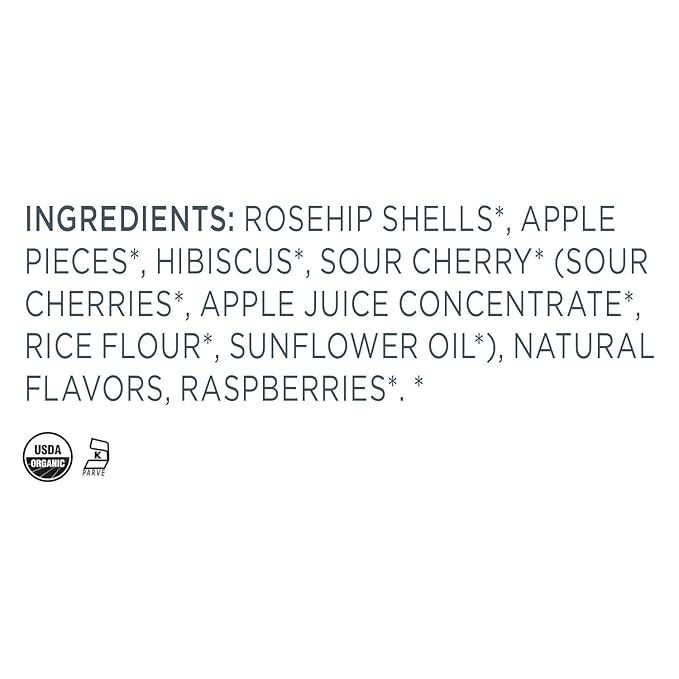 INGREDIENTS: ROSEHIP SHELLS*, APPLE PIECES*, HIBISCUS*, SOUR CHERRY* (SOUR CHERRIES*, APPLE JUICE CONCENTRATE*, RICE FLOUR*, SUNFLOWER OIL*), NATURAL FLAVORS, RASPBERRIES*. *

USDA ORGANIC

K
PARVE